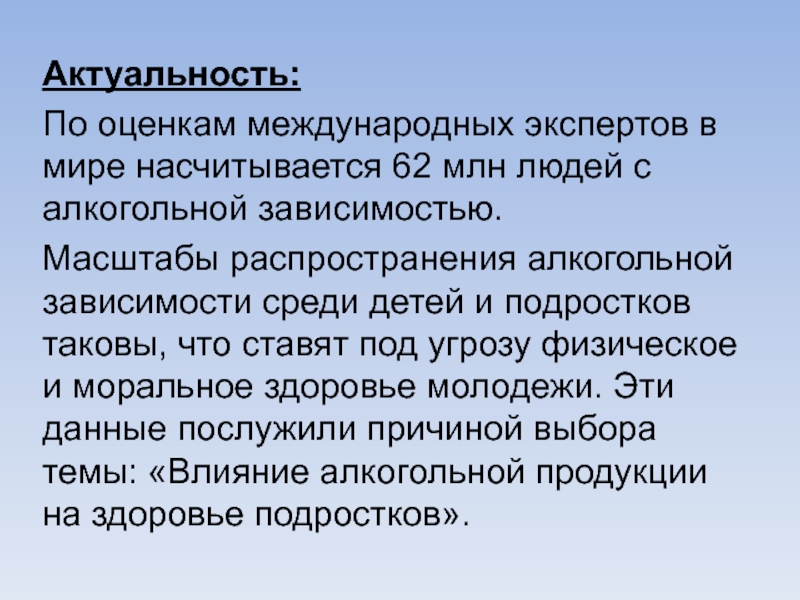 Актуальность:

По оценкам международных экспертов в мире насчитывается 62 млн людей с алкогольной зависимостью.

Масштабы распространения алкогольной зависимости среди детей и подростков таковы, что ставят под угрозу физическое и моральное здоровье молодежи. Эти данные послужили причиной выбора темы: «Влияние алкогольной продукции на здоровье подростков».